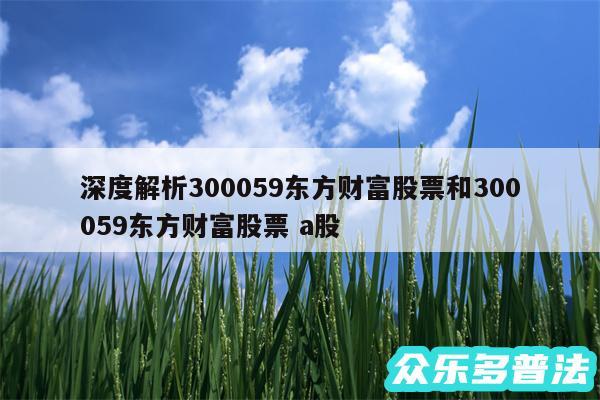 深度解析300059东方财富股票和300059东方财富股票 a股

众乐多普法